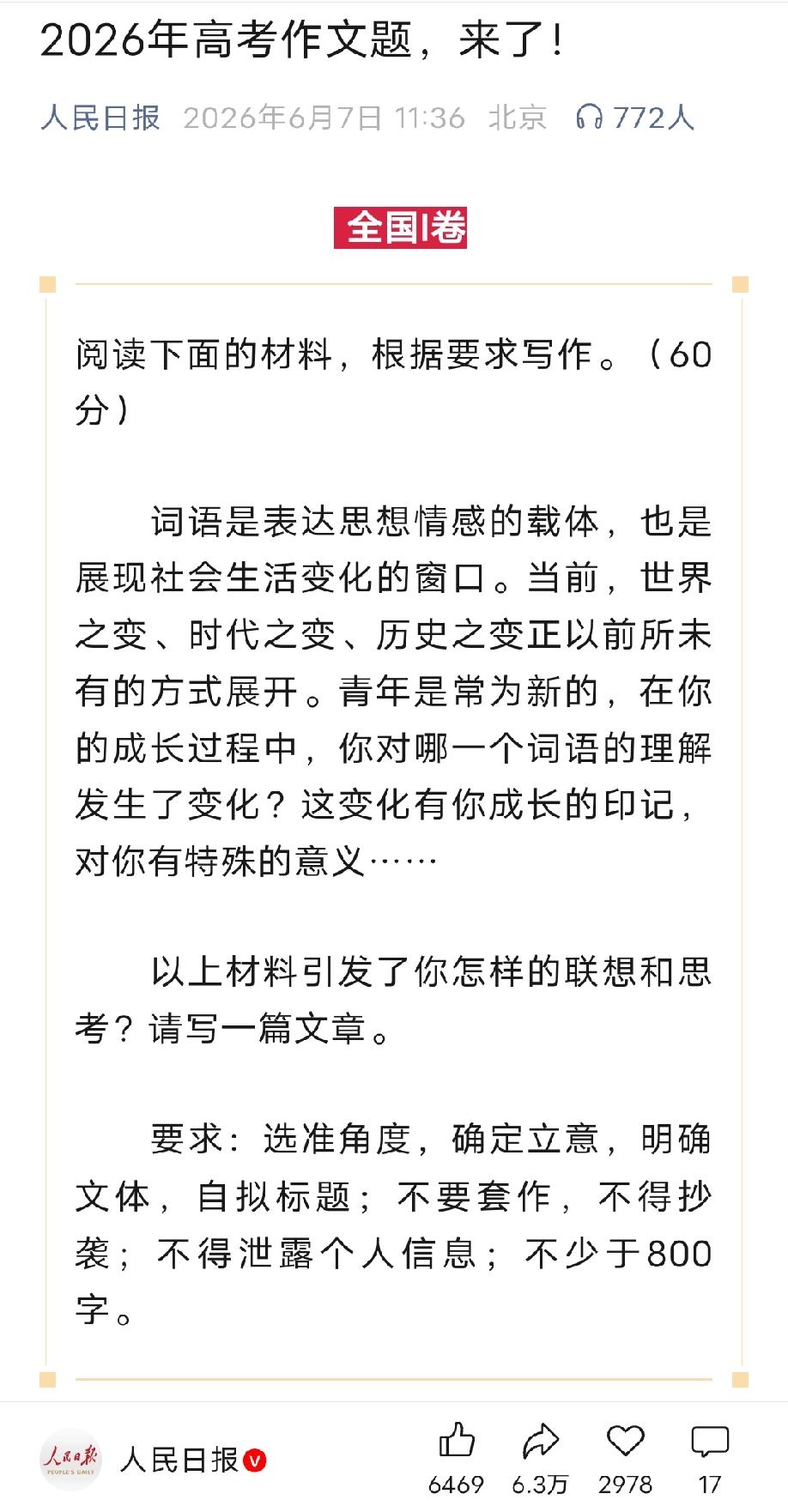 2026年高考作文题，来了！

人民日报 2026年6月7日 11:36 北京 772人

全国I卷

阅读下面的材料，根据要求写作。（60分）

词语是表达思想情感的载体，也是展现社会生活变化的窗口。当前，世界之变、时代之变、历史之变正以前所未有的方式展开。青年是常为新的，在你的成长过程中，你对哪一个词语的理解发生了变化？这变化有你成长的印记，对你有特殊的意义……

以上材料引发了你怎样的联想和思考？请写一篇文章。

要求：选准角度，确定立意，明确文体，自拟标题；不要套作，不得抄袭；不得泄露个人信息；不少于800字。

人民日报 PEOPLE'S DAILY

人民日报

6469 6.3万 2978 17